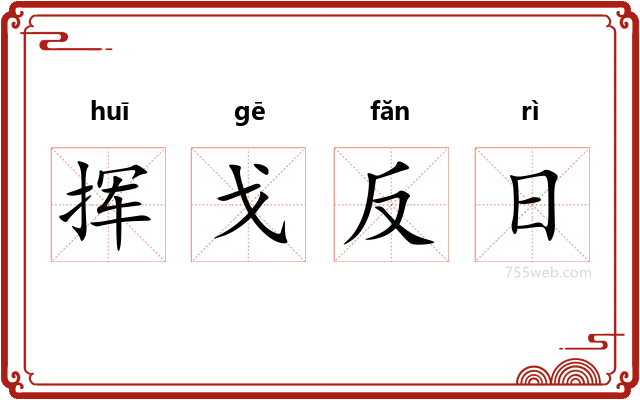 huī gē fǎn rì
挥 戈 反 日
755web.com